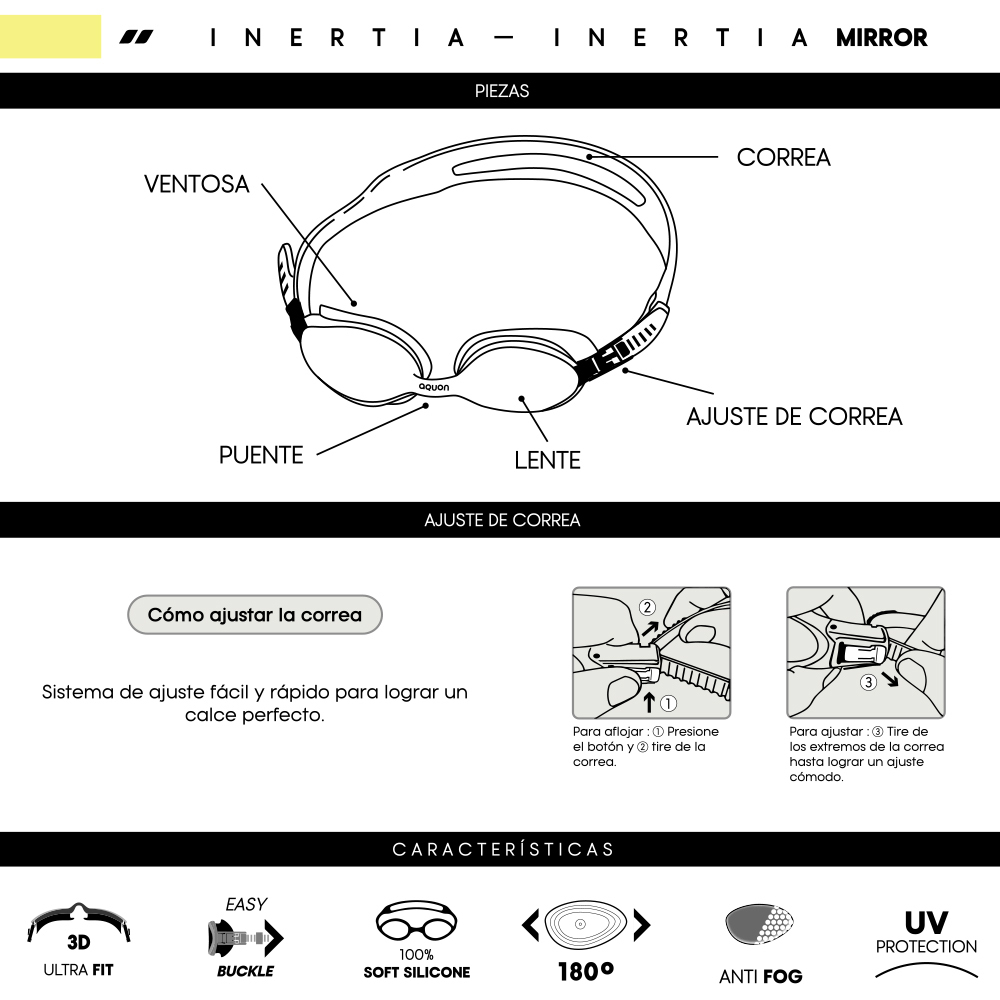 INERTIA — INERTIA MIRROR

PIEZAS

VENTOSA

CORREA

aquon

AJUSTE DE CORREA

PUENTE

LENTE

AJUSTE DE CORREA

Cómo ajustar la correa

Sistema de ajuste fácil y rápido para lograr un calce perfecto.

② ①

Para aflojar : ① Presione el botón y ② tire de la correa.

③

Para ajustar : ③ Tire de los extremos de la correa hasta lograr un ajuste cómodo.

CARACTERÍSTICAS

3D ULTRA FIT

EASY BUCKLE

100% SOFT SILICONE

180°

ANTI FOG

UV PROTECTION